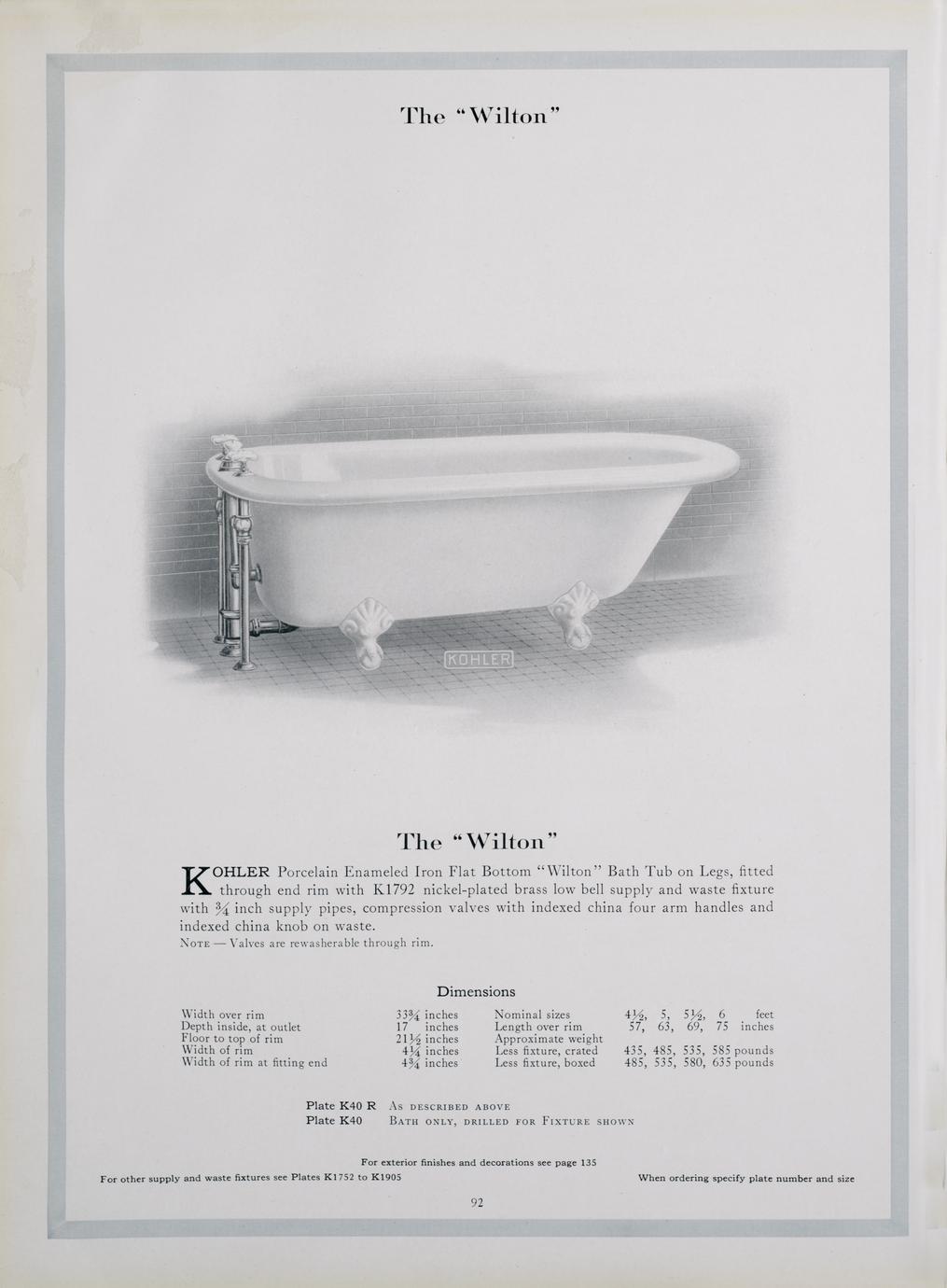 The "Wilton"

KOHLER

The "Wilton"

KOHLER Porcelain Enameled Iron Flat Bottom "Wilton" Bath Tub on Legs, fitted through end rim with K1792 nickel-plated brass low bell supply and waste fixture with $\frac{3}{4}$ inch supply pipes, compression valves with indexed china four arm handles and indexed china knob on waste.

Note — Valves are rewasherable through rim.

Dimensions

Width over rim $33\frac{3}{4}$ inches
Depth inside, at outlet 17 inches
Floor to top of rim $21\frac{1}{2}$ inches
Width of rim $4\frac{1}{4}$ inches
Width of rim at fitting end $4\frac{3}{4}$ inches

Nominal sizes $4\frac{1}{2}$, 5, $5\frac{1}{2}$, 6 feet
Length over rim 57, 63, 69, 75 inches
Approximate weight
Less fixture, crated 435, 485, 535, 585 pounds
Less fixture, boxed 485, 535, 580, 635 pounds

Plate K40 R As described above
Plate K40 Bath only, drilled for Fixture shown

For exterior finishes and decorations see page 135

For other supply and waste fixtures see Plates K1752 to K1905

When ordering specify plate number and size

92